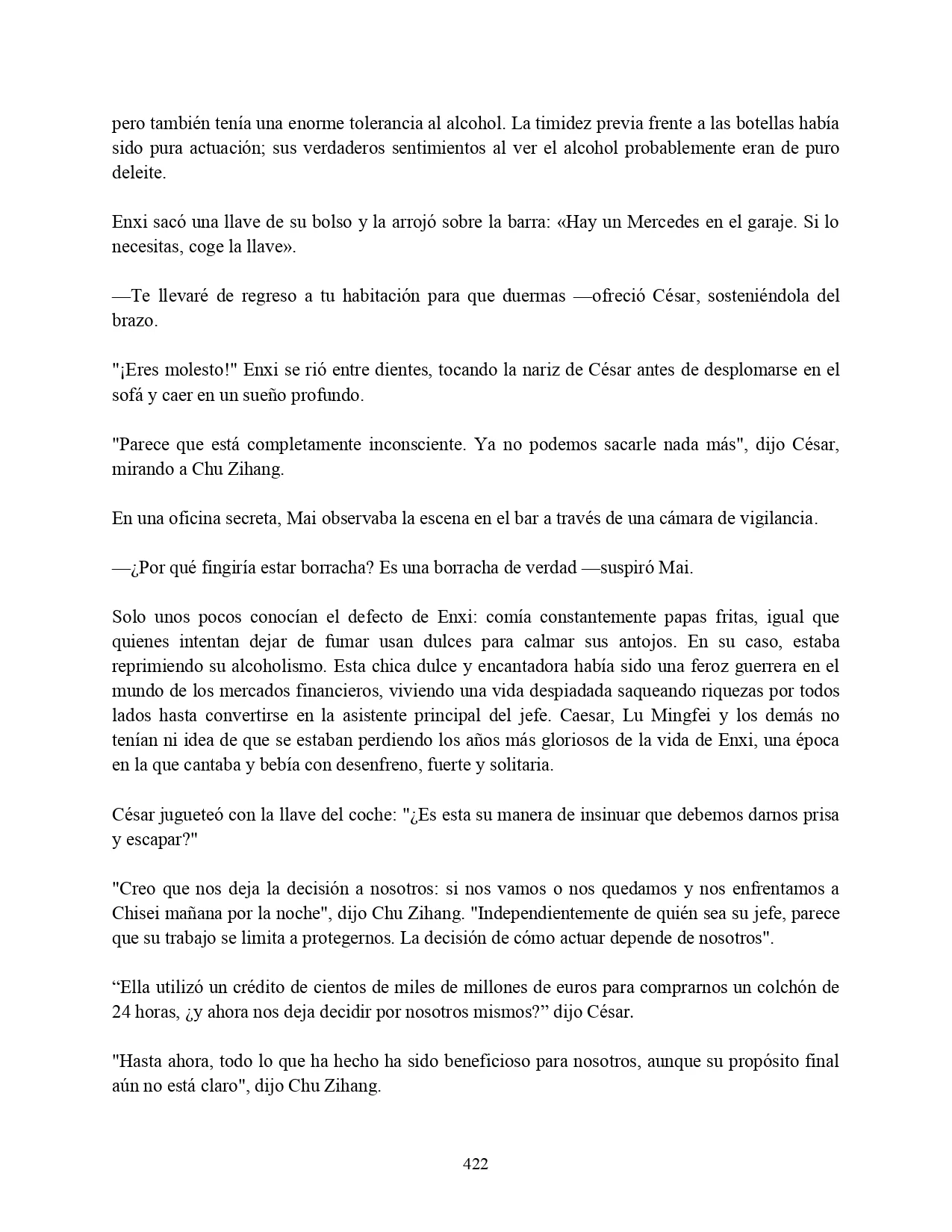 pero también tenía una enorme tolerancia al alcohol. La timidez previa frente a las botellas había sido pura actuación; sus verdaderos sentimientos al ver el alcohol probablemente eran de puro deleite.

Enxi sacó una llave de su bolso y la arrojó sobre la barra: «Hay un Mercedes en el garaje. Si lo necesitas, coge la llave».

—Te llevaré de regreso a tu habitación para que duermas —ofreció César, sosteniéndola del brazo.

"¡Eres molesto!" Enxi se rió entre dientes, tocando la nariz de César antes de desplomarse en el sofá y caer en un sueño profundo.

"Parece que está completamente inconsciente. Ya no podemos sacarle nada más", dijo César, mirando a Chu Zihang.

En una oficina secreta, Mai observaba la escena en el bar a través de una cámara de vigilancia.

—¿Por qué fingiría estar borracha? Es una borracha de verdad —suspiró Mai.

Solo unos pocos conocían el defecto de Enxi: comía constantemente papas fritas, igual que quienes intentan dejar de fumar usan dulces para calmar sus antojos. En su caso, estaba reprimiendo su alcoholismo. Esta chica dulce y encantadora había sido una feroz guerrera en el mundo de los mercados financieros, viviendo una vida despiadada saqueando riquezas por todos lados hasta convertirse en la asistente principal del jefe. Caesar, Lu Mingfei y los demás no tenían ni idea de que se estaban perdiendo los años más gloriosos de la vida de Enxi, una época en la que cantaba y bebía con desenfreno, fuerte y solitaria.

César jugueteó con la llave del coche: "¿Es esta su manera de insinuar que debemos darnos prisa y escapar?"

"Creo que nos deja la decisión a nosotros: si nos vamos o nos quedamos y nos enfrentamos a Chisei mañana por la noche", dijo Chu Zihang. "Independientemente de quién sea su jefe, parece que su trabajo se limita a protegernos. La decisión de cómo actuar depende de nosotros".

“Ella utilizó un crédito de cientos de miles de millones de euros para comprarnos un colchón de 24 horas, ¿y ahora nos deja decidir por nosotros mismos?” dijo César.

"Hasta ahora, todo lo que ha hecho ha sido beneficioso para nosotros, aunque su propósito final aún no está claro", dijo Chu Zihang.

422